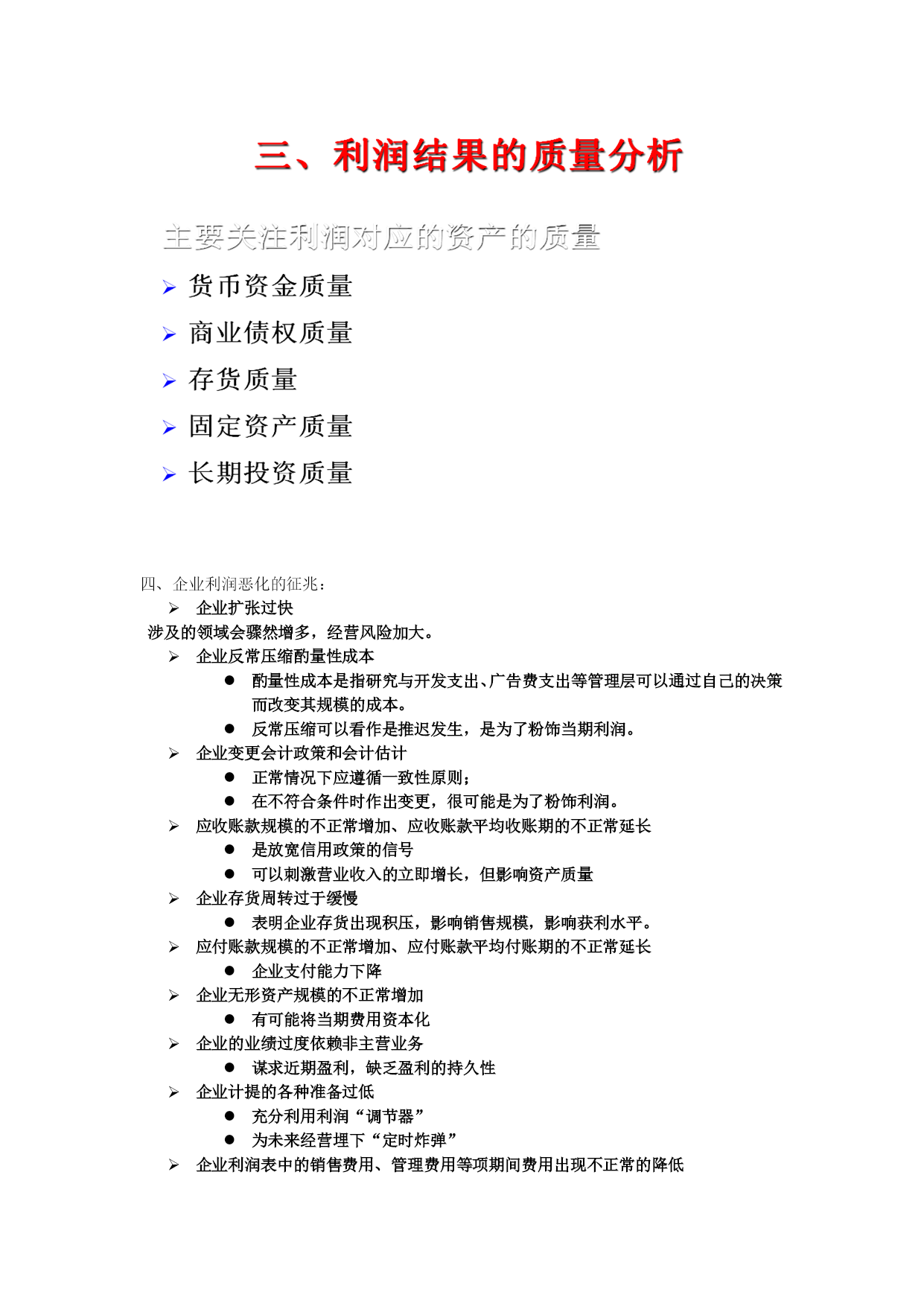 三、利润结果的质量分析

主要关注利润对应的资产的质量

➢ 货币资金质量

➢ 商业债权质量

➢ 存货质量

➢ 固定资产质量

➢ 长期投资质量

四、企业利润恶化的征兆：

➢ 企业扩张过快

涉及的领域会骤然增多，经营风险加大。

➢ 企业反常压缩酌量性成本

● 酌量性成本是指研究与开发支出、广告费支出等管理层可以通过自己的决策而改变其规模的成本。

● 反常压缩可以看作是推迟发生，是为了粉饰当期利润。

➢ 企业变更会计政策和会计估计

● 正常情况下应遵循一致性原则；

● 在不符合条件时作出变更，很可能是为了粉饰利润。

➢ 应收账款规模的不正常增加、应收账款平均收账期的不正常延长

● 是放宽信用政策的信号

● 可以刺激营业收入的立即增长，但影响资产质量

➢ 企业存货周转过于缓慢

● 表明企业存货出现积压，影响销售规模，影响获利水平。

➢ 应付账款规模的不正常增加、应付账款平均付账期的不正常延长

● 企业支付能力下降

➢ 企业无形资产规模的不正常增加

● 有可能将当期费用资本化

➢ 企业的业绩过度依赖非主营业务

● 谋求近期盈利，缺乏盈利的持久性

➢ 企业计提的各种准备过低

● 充分利用利润“调节器”

● 为未来经营埋下“定时炸弹”

➢ 企业利润表中的销售费用、管理费用等项期间费用出现不正常的降低